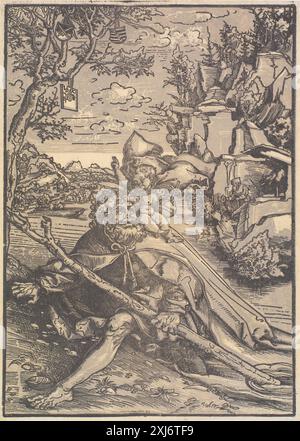 alamy

alamy - 2XJ6TF9